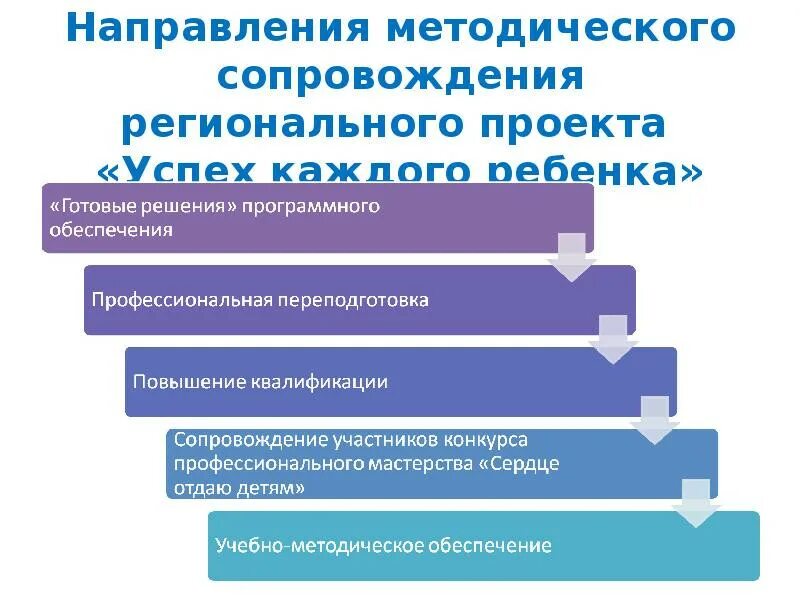 Направления методического сопровождения регионального проекта «Успех каждого ребенка»

«Готовые решения» программного обеспечения

Профессиональная переподготовка

Повышение квалификации

Сопровождение участников конкурса профессионального мастерства «Сердце отдаю детям»

Учебно-методическое обеспечение